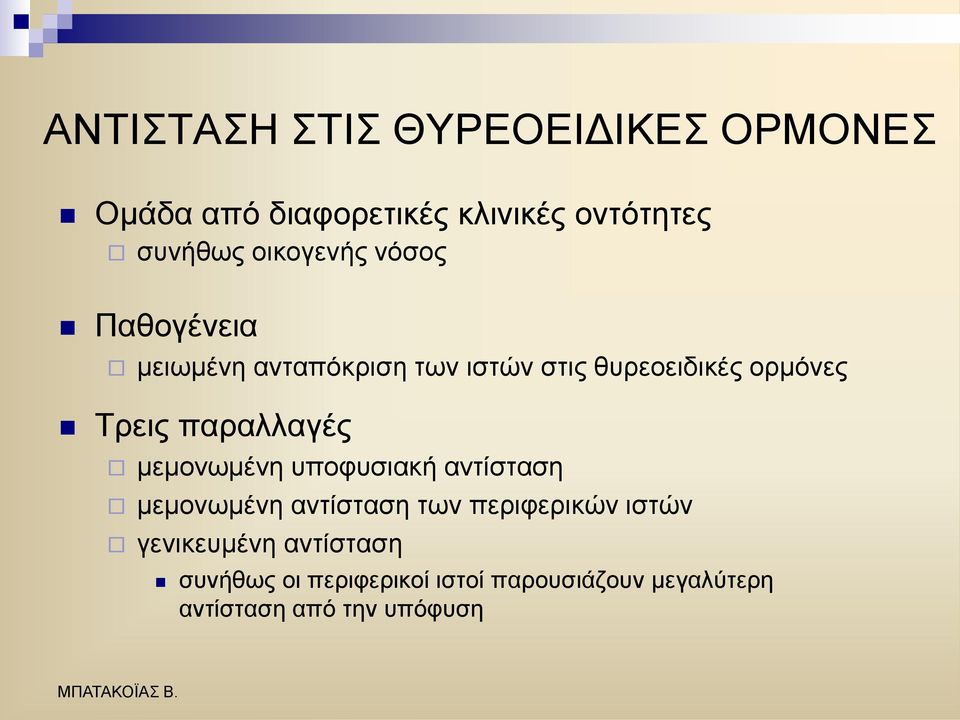 ΑΝΤΙΣΤΑΣΗ ΣΤΙΣ ΘΥΡΕΟΕΙΔΙΚΕΣ ΟΡΜΟΝΕΣ

Ομάδα από διαφορετικές κλινικές οντότητες
συνήθως οικογενής νόσος

Παθογένεια
μειωμένη ανταπόκριση των ιστών στις θυρεοειδικές ορμόνες

Τρεις παραλλαγές
μεμονωμένη υποφυσιακή αντίσταση
μεμονωμένη αντίσταση των περιφερικών ιστών
γενικευμένη αντίσταση
συνήθως οι περιφερικοί ιστοί παρουσιάζουν μεγαλύτερη αντίσταση από την υπόφυση

ΜΠΑΤΑΚΟΪΑΣ Β.